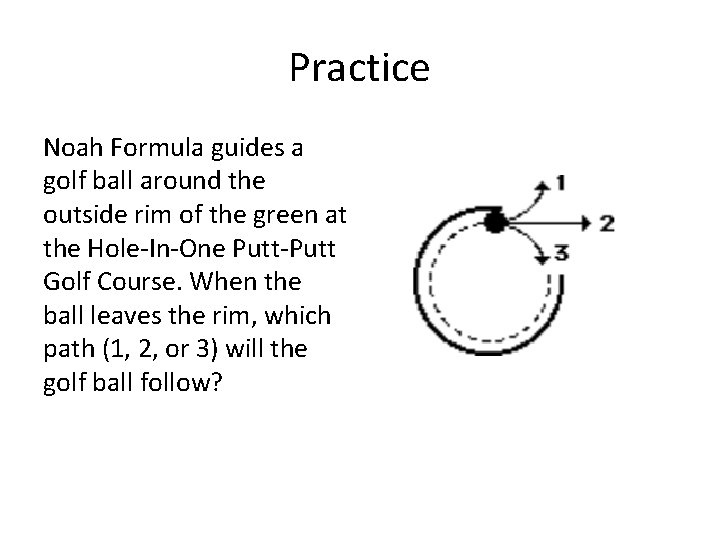 Practice

Noah Formula guides a golf ball around the outside rim of the green at the Hole-In-One Putt-Putt Golf Course. When the ball leaves the rim, which path (1, 2, or 3) will the golf ball follow?

1
2
3